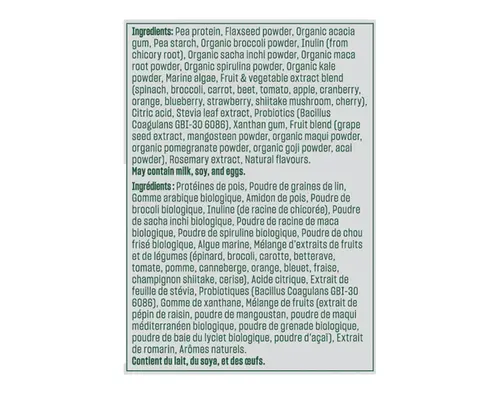 Ingredients: Pea protein, Flaxseed powder, Organic acacia gum, Pea starch, Organic broccoli powder, Inulin (from chicory root), Organic sacha inchi powder, Organic maca root powder, Organic spirulina powder, Organic kale powder, Marine algae, Fruit & vegetable extract blend (spinach, broccoli, carrot, beet, tomato, apple, cranberry, orange, blueberry, strawberry, shiitake mushroom, cherry), Citric acid, Stevia leaf extract, Probiotics (Bacillus Coagulans GBI-30 6086), Xanthan gum, Fruit blend (grape seed extract, mangosteen powder, organic maqui powder, organic pomegranate powder, organic goji powder, acai powder), Rosemary extract, Natural flavours.
May contain milk, soy, and eggs.

Ingrédients : Protéines de pois, Poudre de graines de lin, Gomme arabique biologique, Amidon de pois, Poudre de brocoli biologique, Inuline (de racine de chicorée), Poudre de sacha inchi biologique, Poudre de racine de maca biologique, Poudre de spiruline biologique, Poudre de chou frisé biologique, Algue marine, Mélange d'extraits de fruits et de légumes (épinard, brocoli, carotte, betterave, tomate, pomme, canneberge, orange, bleuet, fraise, champignon shiitake, cerise), Acide citrique, Extrait de feuille de stévia, Probiotiques (Bacillus Coagulans GBI-30 6086), Gomme de xanthane, Mélange de fruits (extrait de pépin de raisin, poudre de mangoustan, poudre de maqui méditerranéen biologique, poudre de grenade biologique, poudre de baie du lyciet biologique, poudre d'açaï), Extrait de romarin, Arômes naturels.
Contient du lait, du soya, et des œufs.